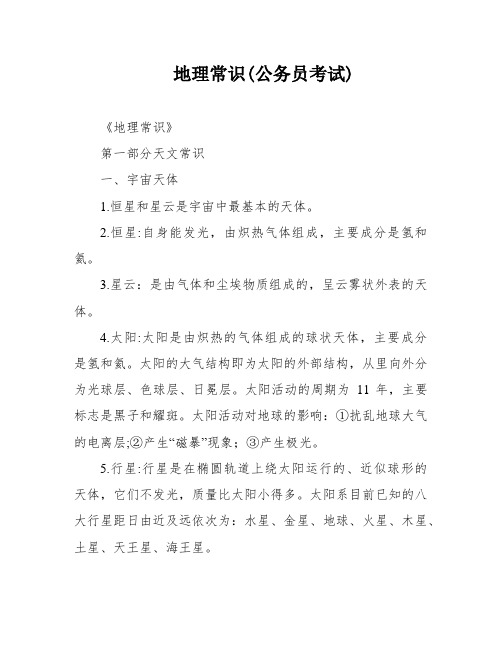 地理常识(公务员考试)

《地理常识》

第一部分天文常识

一、宇宙天体

1.恒星和星云是宇宙中最基本的天体。

2.恒星:自身能发光，由炽热气体组成，主要成分是氢和氦。

3.星云：是由气体和尘埃物质组成的，呈云雾状外表的天体。

4.太阳:太阳是由炽热的气体组成的球状天体，主要成分是氢和氦。太阳的大气结构即为太阳的外部结构，从里向外分为光球层、色球层、日冕层。太阳活动的周期为 11 年，主要标志是黑子和耀斑。太阳活动对地球的影响：①扰乱地球大气的电离层;②产生“磁暴”现象；③产生极光。

5.行星:行星是在椭圆轨道上绕太阳运行的、近似球形的天体，它们不发光，质量比太阳小得多。太阳系目前已知的八大行星距日由近及远依次为：水星、金星、地球、火星、木星、土星、天王星、海王星。